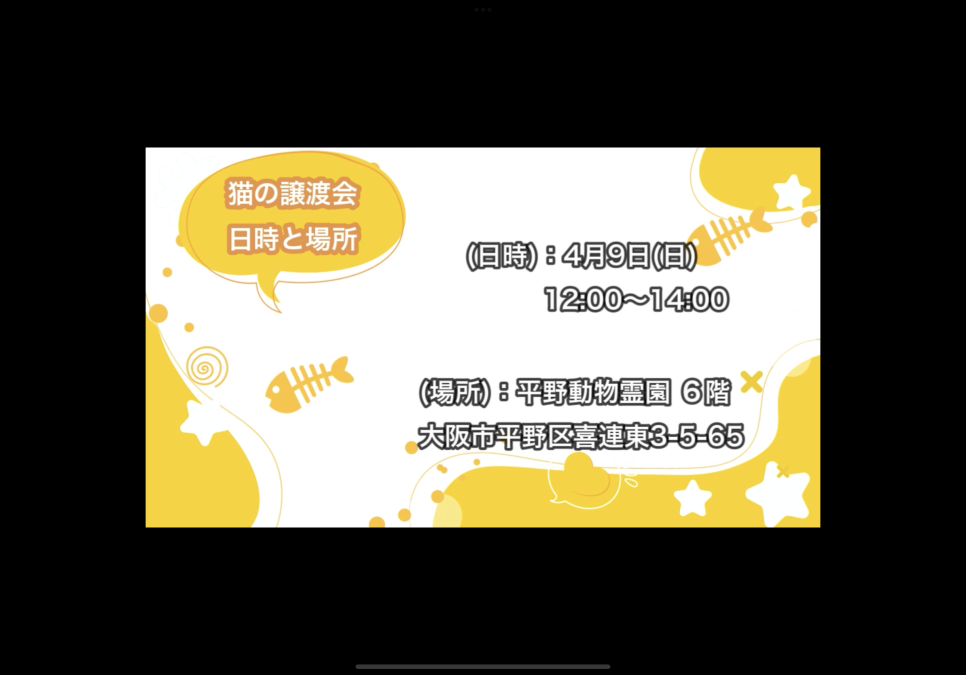 猫の譲渡会
日時と場所

(日時)：4月9日(日)
12:00〜14:00

(場所)：平野動物霊園 6階
大阪市平野区喜連東3-5-65